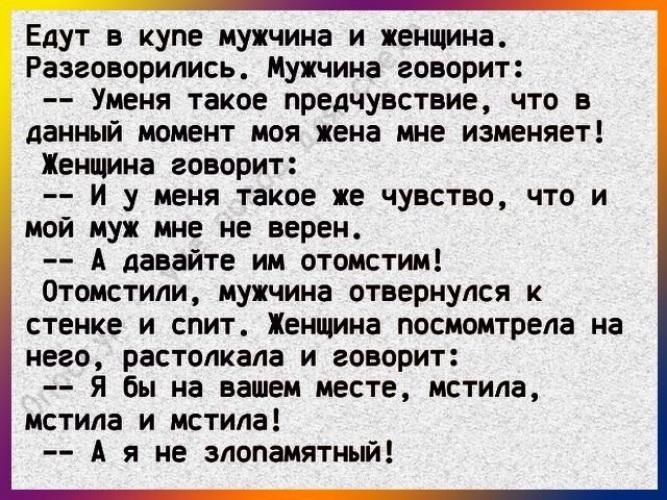 Едут в купе мужчина и женщина. Разговорились. Мужчина говорит:
-- Уменя такое предчувствие, что в данный момент моя жена мне изменяет!
Женщина говорит:
-- И у меня такое же чувство, что и мой муж мне не верен.
-- А давайте им отомстим!
Отомстили, мужчина отвернулся к стенке и спит. Женщина посмомтрела на него, растолкала и говорит:
-- Я бы на вашем месте, мстила, мстила и мстила!
-- А я не злопамятный!